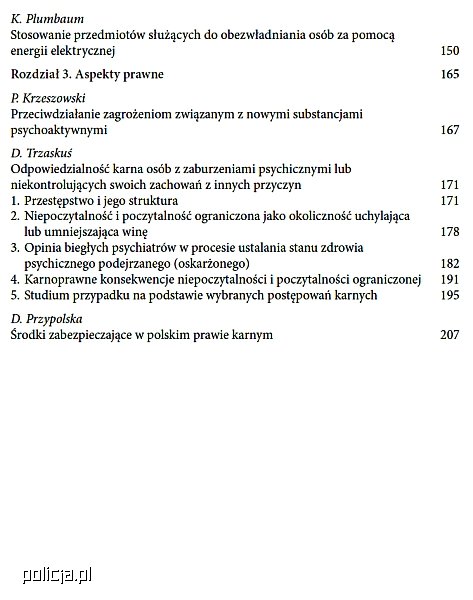 K. Plumbaum
Stosowanie przedmiotów służących do obezwładniania osób za pomocą energii elektrycznej 150

Rozdział 3. Aspekty prawne 165

P. Krzeszowski
Przeciwdziałanie zagrożeniom związanym z nowymi substancjami psychoaktywnymi 167

D. Trzaskuś
Odpowiedzialność karna osób z zaburzeniami psychicznymi lub niekontrolujących swoich zachowań z innych przyczyn 171
1. Przestępstwo i jego struktura 171
2. Niepoczytalność i poczytalność ograniczona jako okoliczność uchylająca lub umniejszająca winę 178
3. Opinia biegłych psychiatrów w procesie ustalania stanu zdrowia psychicznego podejrzanego (oskarżonego) 182
4. Karnoprawne konsekwencje niepoczytalności i poczytalności ograniczonej 191
5. Studium przypadku na podstawie wybranych postępowań karnych 195

D. Przypolska
Środki zabezpieczające w polskim prawie karnym 207

policja.pl